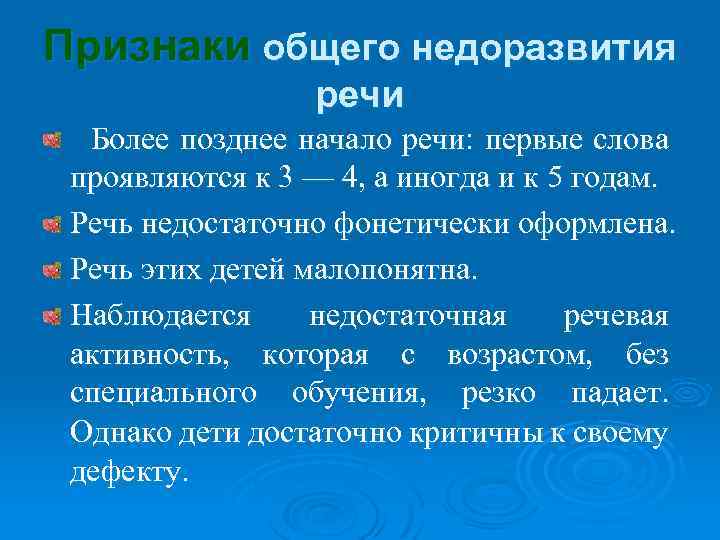 Признаки общего недоразвития речи

Более позднее начало речи: первые слова проявляются к 3 — 4, а иногда и к 5 годам.

Речь недостаточно фонетически оформлена.

Речь этих детей малопонятна.

Наблюдается недостаточная речевая активность, которая с возрастом, без специального обучения, резко падает. Однако дети достаточно критичны к своему дефекту.